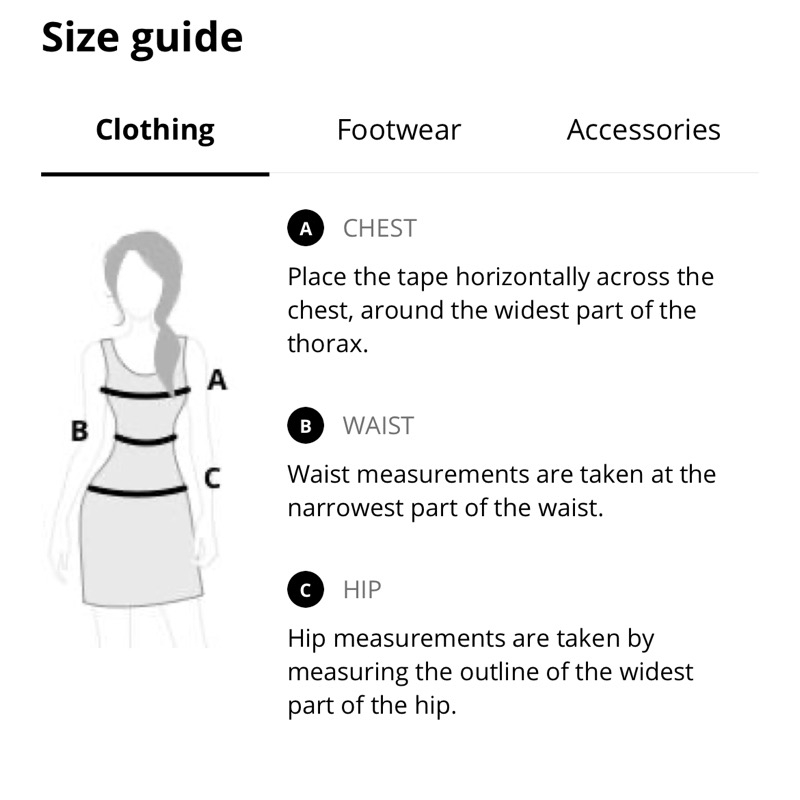 Size guide

Clothing

Footwear

Accessories

A

B

C

A CHEST

Place the tape horizontally across the chest, around the widest part of the thorax.

B WAIST

Waist measurements are taken at the narrowest part of the waist.

C HIP

Hip measurements are taken by measuring the outline of the widest part of the hip.